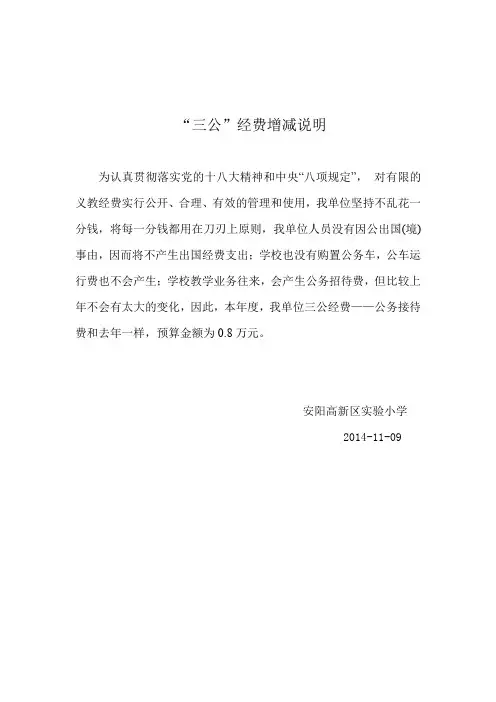 “三公”经费增减说明

为认真贯彻落实党的十八大精神和中央“八项规定”， 对有限的义教经费实行公开、合理、有效的管理和使用，我单位坚持不乱花一分钱，将每一分钱都用在刀刃上原则，我单位人员没有因公出国(境)事由，因而将不产生出国经费支出；学校也没有购置公务车，公车运行费也不会产生；学校教学业务往来，会产生公务招待费，但比较上年不会有太大的变化，因此，本年度，我单位三公经费——公务接待费和去年一样，预算金额为 0.8 万元。

安阳高新区实验小学

2014-11-09